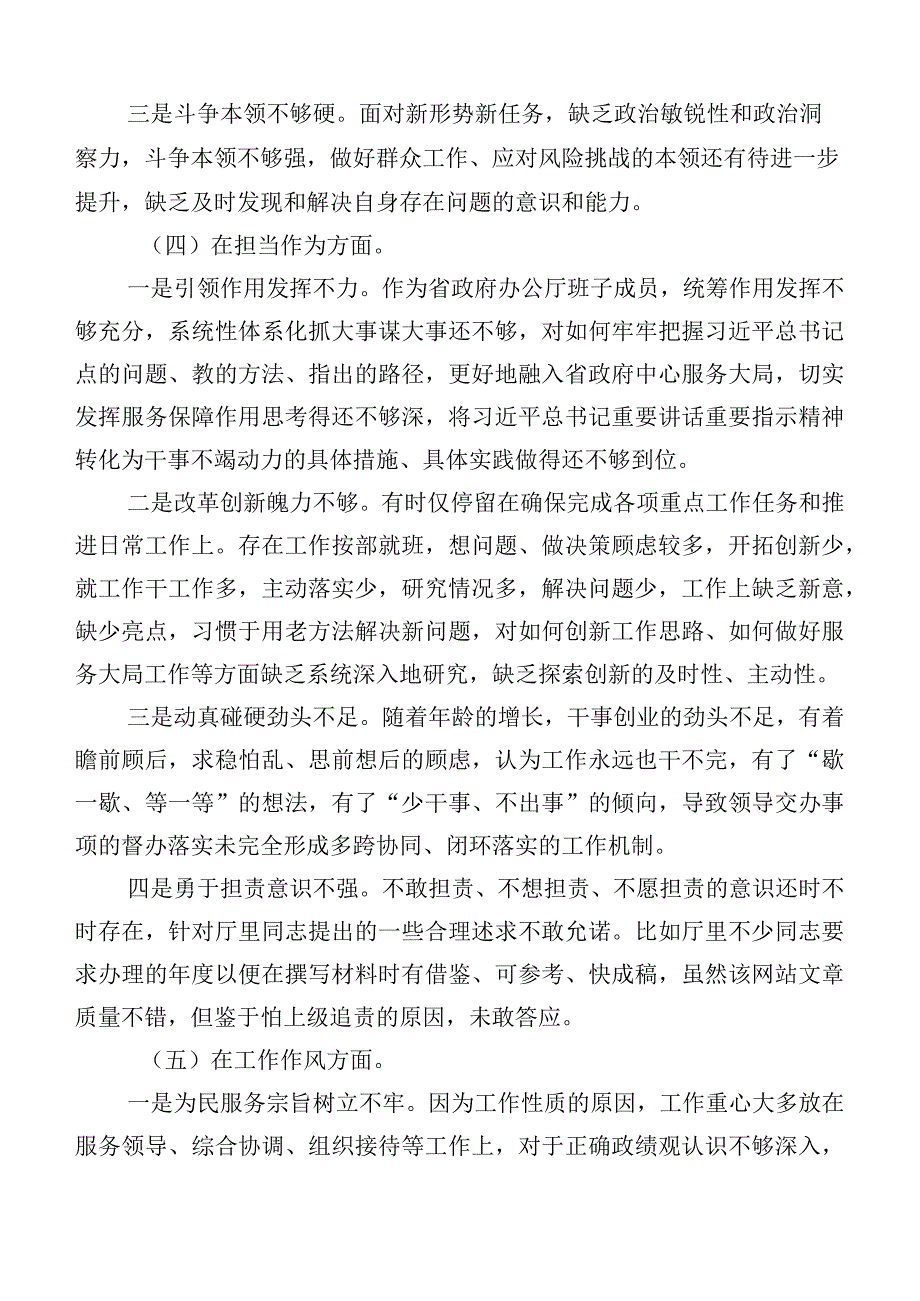 三是斗争本领不够硬。面对新形势新任务，缺乏政治敏锐性和政治洞察力，斗争本领不够强，做好群众工作、应对风险挑战的本领还有待进一步提升，缺乏及时发现和解决自身存在问题的意识和能力。

（四）在担当作为方面。

一是引领作用发挥不力。作为省政府办公厅班子成员，统筹作用发挥不够充分，系统性体系化抓大事谋大事还不够，对如何牢牢把握习近平总书记点的问题、教的方法、指出的路径，更好地融入省政府中心服务大局，切实发挥服务保障作用思考得还不够深，将习近平总书记重要讲话重要指示精神转化为干事不竭动力的具体措施、具体实践做得还不够到位。

二是改革创新魄力不够。有时仅停留在确保完成各项重点工作任务和推进日常工作上。存在工作按部就班，想问题、做决策顾虑较多，开拓创新少，就工作干工作多，主动落实少，研究情况多，解决问题少，工作上缺乏新意，缺少亮点，习惯于用老方法解决新问题，对如何创新工作思路、如何做好服务大局工作等方面缺乏系统深入地研究，缺乏探索创新的及时性、主动性。

三是动真碰硬劲头不足。随着年龄的增长，干事创业的劲头不足，有着瞻前顾后，求稳怕乱、思前想后的顾虑，认为工作永远也干不完，有了“歇一歇、等一等”的想法，有了“少干事、不出事”的倾向，导致领导交办事项的督办落实未完全形成多跨协同、闭环落实的工作机制。

四是勇于担责意识不强。不敢担责、不想担责、不愿担责的意识还时不时存在，针对厅里同志提出的一些合理述求不敢允诺。比如厅里不少同志要求办理的年度以便在撰写材料时有借鉴、可参考、快成稿，虽然该网站文章质量不错，但鉴于怕上级追责的原因，未敢答应。

（五）在工作作风方面。

一是为民服务宗旨树立不牢。因为工作性质的原因，工作重心大多放在服务领导、综合协调、组织接待等工作上，对于正确政绩观认识不够深入，